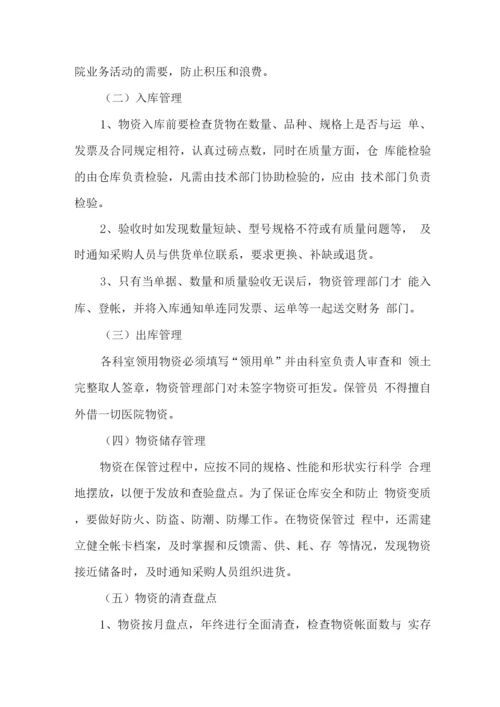 院业务活动的需要，防止积压和浪费。

（二）入库管理

1、物资入库前要检查货物在数量、品种、规格上是否与运 单、发票及合同规定相符，认真过磅点数，同时在质量方面，仓 库能检验的由仓库负责检验，凡需由技术部门协助检验的，应由 技术部门负责检验。

2、验收时如发现数量短缺、型号规格不符或有质量问题等， 及时通知采购人员与供货单位联系，要求更换、补缺或退货。

3、只有当单据、数量和质量验收无误后，物资管理部门才 能入库、登帐，并将入库通知单连同发票、运单等一起送交财务 部门。

（三）出库管理

各科室领用物资必须填写“领用单”并由科室负责人审查和 领土完整取人签章，物资管理部门对未签字物资可拒发。保管员 不得擅自外借一切医院物资。

（四）物资储存管理

物资在保管过程中，应按不同的规格、性能和形状实行科学 合理地摆放，以便于发放和查验盘点。为了保证仓库安全和防止 物资变质，要做好防火、防盗、防潮、防爆工作。在物资保管过 程中，还需建立健全帐卡档案，及时掌握和反馈需、供、耗、存 等情况，发现物资接近储备时，及时通知采购人员组织进货。

（五）物资的清查盘点

1、物资按月盘点，年终进行全面清查，检查物资帐面数与 实存